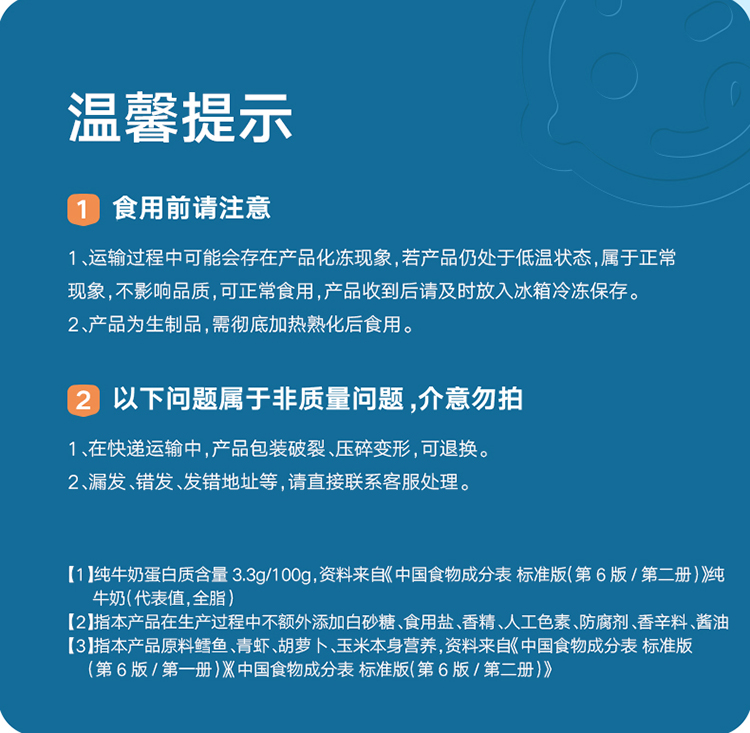 温馨提示

1 食用前请注意

1、运输过程中可能会存在产品化冻现象，若产品仍处于低温状态，属于正常现象，不影响品质，可正常食用，产品收到后请及时放入冰箱冷冻保存。
2、产品为生制品，需彻底加热熟化后食用。

2 以下问题属于非质量问题，介意勿拍

1、在快递运输中，产品包装破裂、压碎变形，可退换。
2、漏发、错发、发错地址等，请直接联系客服处理。

【1】纯牛奶蛋白质含量 3.3g/100g，资料来自《中国食物成分表 标准版(第 6 版 / 第二册)》纯牛奶(代表值，全脂)
【2】指本产品在生产过程中不额外添加白砂糖、食用盐、香精、人工色素、防腐剂、香辛料、酱油
【3】指本产品原料鳕鱼、青虾、胡萝卜、玉米本身营养，资料来自《中国食物成分表 标准版(第 6 版 / 第一册)》《中国食物成分表 标准版(第 6 版 / 第二册)》